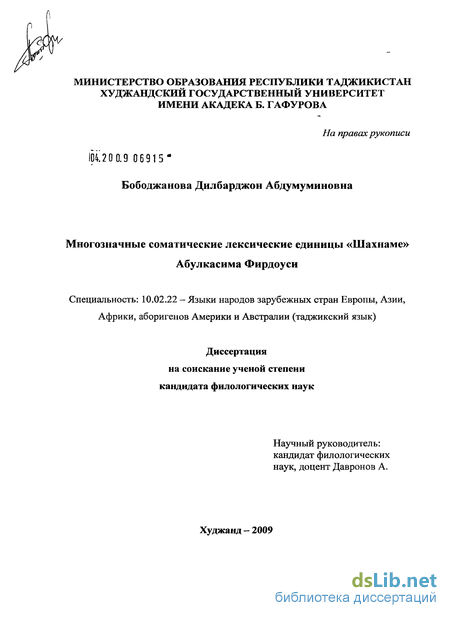 МИНИСТЕРСТВО ОБРАЗОВАНИЯ РЕСПУБЛИКИ ТАДЖИКИСТАН
ХУДЖАНДСКИЙ ГОСУДАРСТВЕННЫЙ УНИВЕРСИТЕТ
ИМЕНИ АКАДЕКА Б. ГАФУРОВА

На правах рукописи

04.2009 06915

Бободжанова Дилбарджон Абдумуминовна

Многозначные соматические лексические единицы «Шахнаме» Абулкасима Фирдоуси

Специальность: 10.02.22 – Языки народов зарубежных стран Европы, Азии, Африки, аборигенов Америки и Австралии (таджикский язык)

Диссертация
на соискание ученой степени
кандидата филологических наук

Научный руководитель:
кандидат филологических
наук, доцент Давронов А.

Худжанд – 2009

dsLib.net
библиотека диссертаций